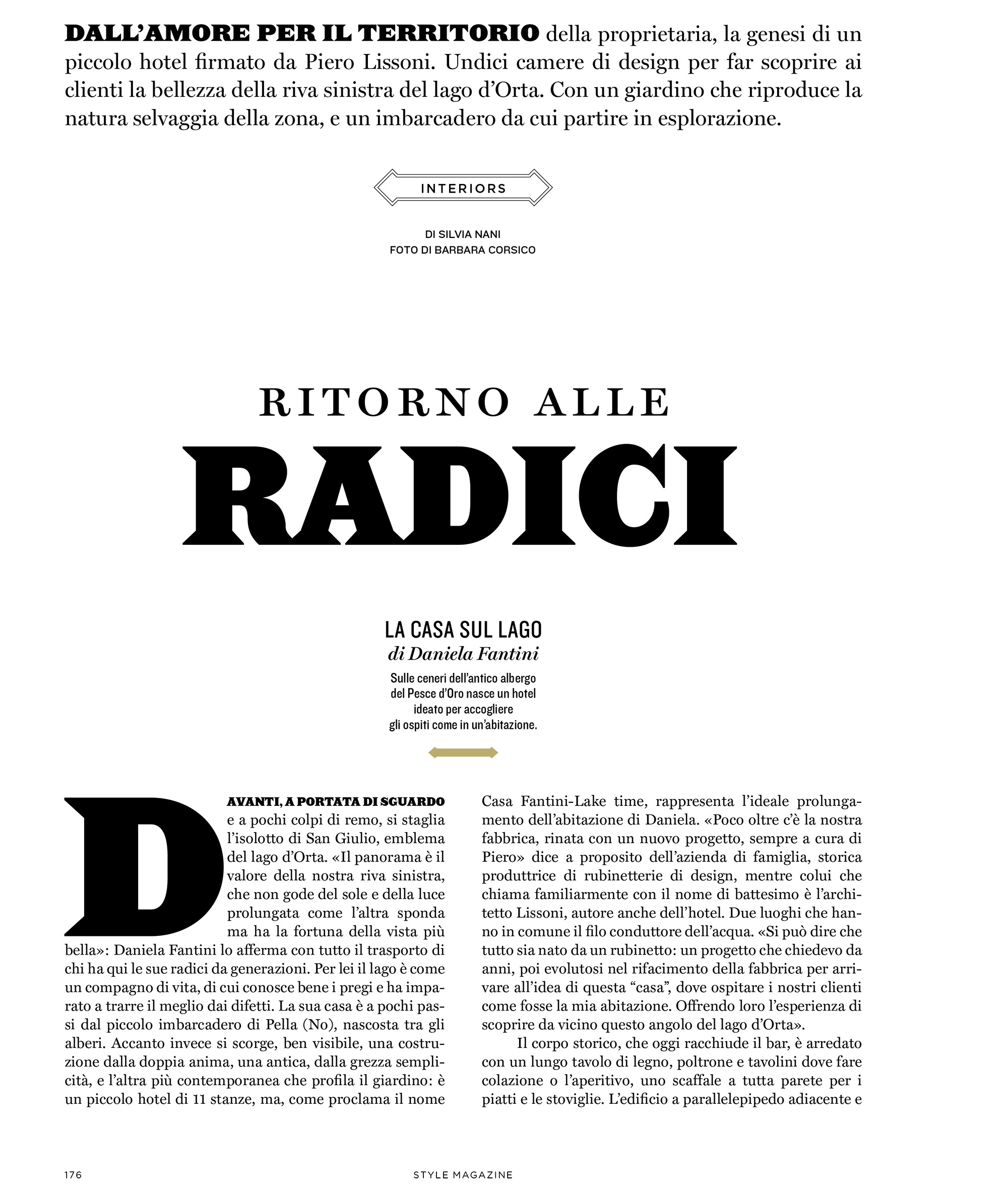 DALL'AMORE PER IL TERRITORIO della proprietaria, la genesi di un piccolo hotel firmato da Piero Lissoni. Undici camere di design per far scoprire ai clienti la bellezza della riva sinistra del lago d'Orta. Con un giardino che riproduce la natura selvaggia della zona, e un imbarcadero da cui partire in esplorazione.

INTERIORS

DI SILVIA NANI
FOTO DI BARBARA CORSICO

RITORNO ALLE
RADICI

LA CASA SUL LAGO
di Daniela Fantini

Sulle ceneri dell'antico albergo del Pesce d'Oro nasce un hotel ideato per accogliere gli ospiti come in un'abitazione.

DAVANTI, A PORTATA DI SGUARDO e a pochi colpi di remo, si staglia l'isolotto di San Giulio, emblema del lago d'Orta. «Il panorama è il valore della nostra riva sinistra, che non gode del sole e della luce prolungata come l'altra sponda ma ha la fortuna della vista più bella»: Daniela Fantini lo afferma con tutto il trasporto di chi ha qui le sue radici da generazioni. Per lei il lago è come un compagno di vita, di cui conosce bene i pregi e ha imparato a trarre il meglio dai difetti. La sua casa è a pochi passi dal piccolo imbarcadero di Pella (No), nascosta tra gli alberi. Accanto invece si scorge, ben visibile, una costruzione dalla doppia anima, una antica, dalla grezza semplicità, e l'altra più contemporanea che profila il giardino: è un piccolo hotel di 11 stanze, ma, come proclama il nome Casa Fantini-Lake time, rappresenta l'ideale prolungamento dell'abitazione di Daniela. «Poco oltre c'è la nostra fabbrica, rinata con un nuovo progetto, sempre a cura di Piero» dice a proposito dell'azienda di famiglia, storica produttrice di rubinetterie di design, mentre colui che chiama familiarmente con il nome di battesimo è l'architetto Lissoni, autore anche dell'hotel. Due luoghi che hanno in comune il filo conduttore dell'acqua. «Si può dire che tutto sia nato da un rubinetto: un progetto che chiedevo da anni, poi evolutosi nel rifacimento della fabbrica per arrivare all'idea di questa "casa", dove ospitare i nostri clienti come fosse la mia abitazione. Offrendo loro l'esperienza di scoprire da vicino questo angolo del lago d'Orta».

Il corpo storico, che oggi racchiude il bar, è arredato con un lungo tavolo di legno, poltrone e tavolini dove fare colazione o l'aperitivo, uno scaffale a tutta parete per i piatti e le stoviglie. L'edificio a parallelepipedo adiacente e

176 STYLE MAGAZINE